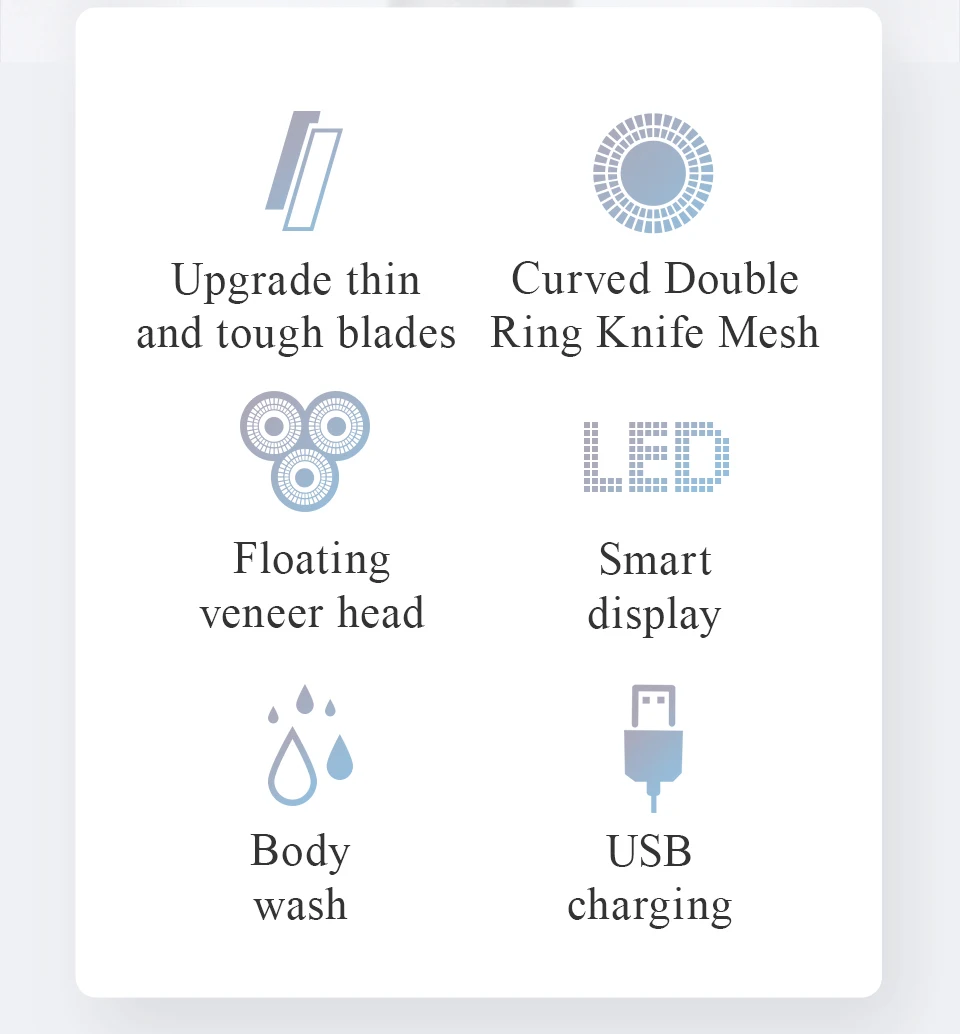 Upgrade thin and tough blades

Curved Double Ring Knife Mesh

Floating veneer head

LED

Smart display

Body wash

USB charging